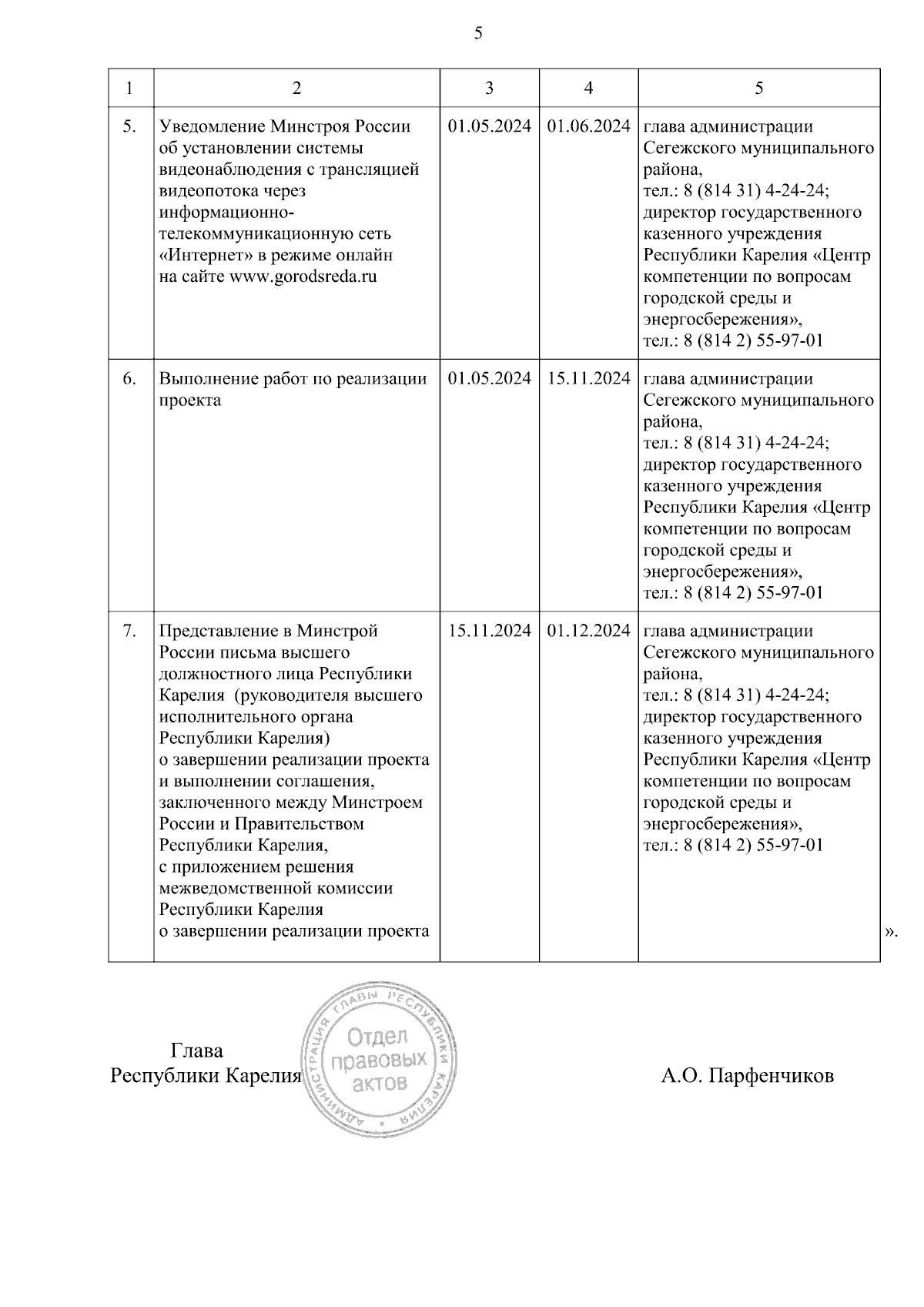 5

| 1 | 2 | 3 | 4 | 5 |
|---|---|---|---|---|
| 5. | Уведомление Минстроя России об установлении системы видеонаблюдения с трансляцией видеопотока через информационно-телекоммуникационную сеть «Интернет» в режиме онлайн на сайте www.gorodsreda.ru | 01.05.2024 | 01.06.2024 | глава администрации Сегежского муниципального района, тел.: 8 (814 31) 4-24-24; директор государственного казенного учреждения Республики Карелия «Центр компетенции по вопросам городской среды и энергосбережения», тел.: 8 (814 2) 55-97-01 |
| 6. | Выполнение работ по реализации проекта | 01.05.2024 | 15.11.2024 | глава администрации Сегежского муниципального района, тел.: 8 (814 31) 4-24-24; директор государственного казенного учреждения Республики Карелия «Центр компетенции по вопросам городской среды и энергосбережения», тел.: 8 (814 2) 55-97-01 |
| 7. | Представление в Минстрой России письма высшего должностного лица Республики Карелия (руководителя высшего исполнительного органа Республики Карелия) о завершении реализации проекта и выполнении соглашения, заключенного между Минстроем России и Правительством Республики Карелия, с приложением решения межведомственной комиссии Республики Карелия о завершении реализации проекта | 15.11.2024 | 01.12.2024 | глава администрации Сегежского муниципального района, тел.: 8 (814 31) 4-24-24; директор государственного казенного учреждения Республики Карелия «Центр компетенции по вопросам городской среды и энергосбережения», тел.: 8 (814 2) 55-97-01 |

».

Глава
Республики Карелия

АДМИНИСТРАЦИЯ ГЛАВЫ РЕСПУБЛИКИ КАРЕЛИЯ
Отдел правовых актов

А.О. Парфенчиков